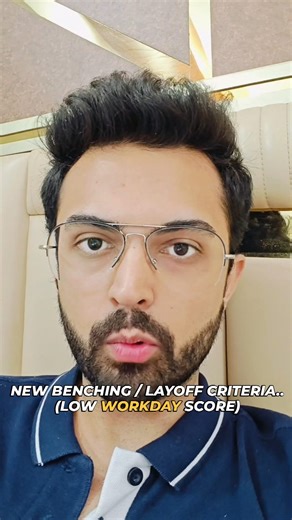 NEW BENCHING / LAYOFF CRITERIA..
(LOW WORKDAY SCORE)